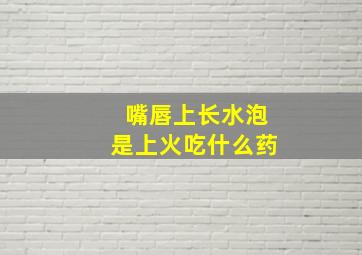 嘴唇上长水泡
是上火吃什么药